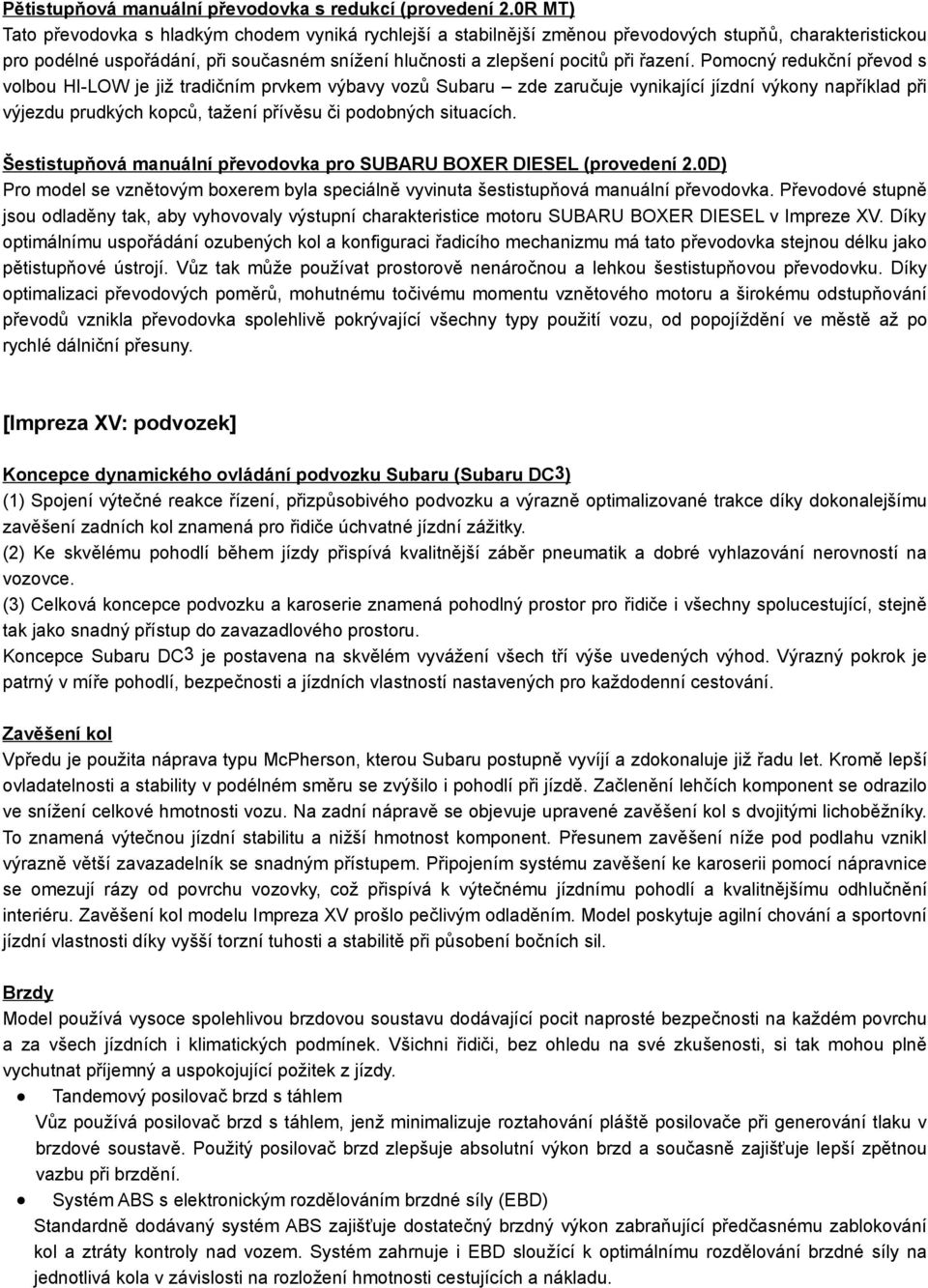 Pětistupňová manuální převodovka s redukcí (provedení 2.0R MT)
Tato převodovka s hladkým chodem vyniká rychlejší a stabilnější změnou převodových stupňů, charakteristickou pro podélné uspořádání, při současném snížení hlučnosti a zlepšení pocitů při řazení. Pomocný redukční převod s volbou HI-LOW je již tradičním prvkem výbavy vozů Subaru – zde zaručuje vynikající jízdní výkony například při výjezdu prudkých kopců, tažení přívěsu či podobných situacích.

Šestistupňová manuální převodovka pro SUBARU BOXER DIESEL (provedení 2.0D)
Pro model se vznětovým boxerem byla speciálně vyvinuta šestistupňová manuální převodovka. Převodové stupně jsou odladěny tak, aby vyhovovaly výstupní charakteristice motoru SUBARU BOXER DIESEL v Impreze XV. Díky optimálnímu uspořádání ozubených kol a konfiguraci řadicího mechanizmu má tato převodovka stejnou délku jako pětistupňové ústrojí. Vůz tak může používat prostorově nenáročnou a lehkou šestistupňovou převodovku. Díky optimalizaci převodových poměrů, mohutnému točivému momentu vznětového motoru a širokému odstupňování převodů vznikla převodovka spolehlivě pokrývající všechny typy použití vozu, od popojíždění ve městě až po rychlé dálniční přesuny.

[Impreza XV: podvozek]

Koncepce dynamického ovládání podvozku Subaru (Subaru DC3)
(1) Spojení výtečné reakce řízení, přizpůsobivého podvozku a výrazně optimalizované trakce díky dokonalejšímu zavěšení zadních kol znamená pro řidiče úchvatné jízdní zážitky.
(2) Ke skvělému pohodlí během jízdy přispívá kvalitnější záběr pneumatik a dobré vyhlazování nerovností na vozovce.
(3) Celková koncepce podvozku a karoserie znamená pohodlný prostor pro řidiče i všechny spolucestující, stejně tak jako snadný přístup do zavazadlového prostoru.
Koncepce Subaru DC3 je postavena na skvělém vyvážení všech tří výše uvedených výhod. Výrazný pokrok je patrný v míře pohodlí, bezpečnosti a jízdních vlastností nastavených pro každodenní cestování.

Zavěšení kol
Vpředu je použita náprava typu McPherson, kterou Subaru postupně vyvíjí a zdokonaluje již řadu let. Kromě lepší ovladatelnosti a stability v podélném směru se zvýšilo i pohodlí při jízdě. Začlenění lehčích komponent se odrazilo ve snížení celkové hmotnosti vozu. Na zadní nápravě se objevuje upravené zavěšení kol s dvojitými lichoběžníky. To znamená výtečnou jízdní stabilitu a nižší hmotnost komponent. Přesunem zavěšení níže pod podlahu vznikl výrazně větší zavazadelník se snadným přístupem. Připojením systému zavěšení ke karoserii pomocí nápravnice se omezují rázy od povrchu vozovky, což přispívá k výtečnému jízdnímu pohodlí a kvalitnějšímu odhlučnění interiéru. Zavěšení kol modelu Impreza XV prošlo pečlivým odladěním. Model poskytuje agilní chování a sportovní jízdní vlastnosti díky vyšší torzní tuhosti a stabilitě při působení bočních sil.

Brzdy
Model používá vysoce spolehlivou brzdovou soustavu dodávající pocit naprosté bezpečnosti na každém povrchu a za všech jízdních i klimatických podmínek. Všichni řidiči, bez ohledu na své zkušenosti, si tak mohou plně vychutnat příjemný a uspokojující požitek z jízdy.
● Tandemový posilovač brzd s táhlem
Vůz používá posilovač brzd s táhlem, jenž minimalizuje roztahování pláště posilovače při generování tlaku v brzdové soustavě. Použitý posilovač brzd zlepšuje absolutní výkon brzd a současně zajišťuje lepší zpětnou vazbu při brzdění.
● Systém ABS s elektronickým rozdělováním brzdné síly (EBD)
Standardně dodávaný systém ABS zajišťuje dostatečný brzdný výkon zabraňující předčasnému zablokování kol a ztráty kontroly nad vozem. Systém zahrnuje i EBD sloužící k optimálnímu rozdělování brzdné síly na jednotlivá kola v závislosti na rozložení hmotnosti cestujících a nákladu.